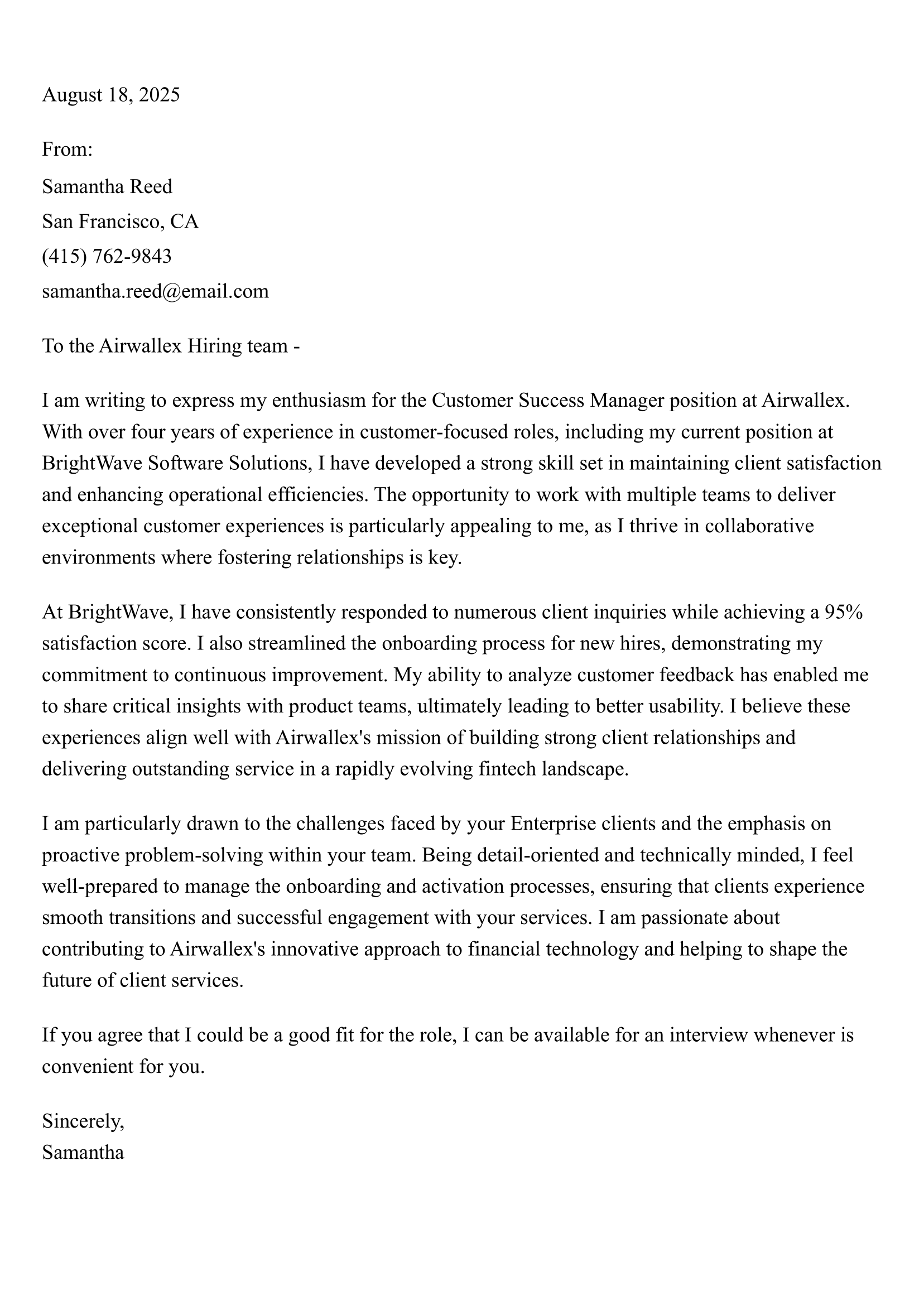 August 18, 2025

From:
Samantha Reed
San Francisco, CA
(415) 762-9843
samantha.reed@email.com

To the Airwallex Hiring team -

I am writing to express my enthusiasm for the Customer Success Manager position at Airwallex. With over four years of experience in customer-focused roles, including my current position at BrightWave Software Solutions, I have developed a strong skill set in maintaining client satisfaction and enhancing operational efficiencies. The opportunity to work with multiple teams to deliver exceptional customer experiences is particularly appealing to me, as I thrive in collaborative environments where fostering relationships is key.

At BrightWave, I have consistently responded to numerous client inquiries while achieving a 95% satisfaction score. I also streamlined the onboarding process for new hires, demonstrating my commitment to continuous improvement. My ability to analyze customer feedback has enabled me to share critical insights with product teams, ultimately leading to better usability. I believe these experiences align well with Airwallex's mission of building strong client relationships and delivering outstanding service in a rapidly evolving fintech landscape.

I am particularly drawn to the challenges faced by your Enterprise clients and the emphasis on proactive problem-solving within your team. Being detail-oriented and technically minded, I feel well-prepared to manage the onboarding and activation processes, ensuring that clients experience smooth transitions and successful engagement with your services. I am passionate about contributing to Airwallex's innovative approach to financial technology and helping to shape the future of client services.

If you agree that I could be a good fit for the role, I can be available for an interview whenever is convenient for you.

Sincerely,
Samantha